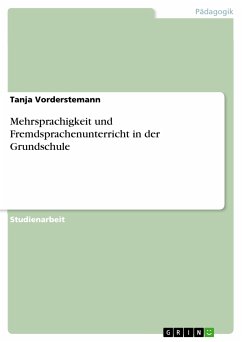 Pädagogik

Tanja Vorderstemann

Mehrsprachigkeit und Fremdsprachenunterricht in der Grundschule

Studienarbeit

GRIN